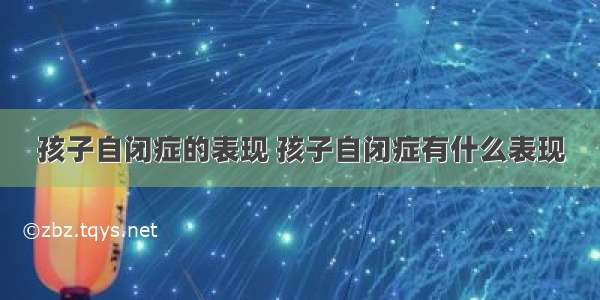 孩子自闭症的表现 孩子自闭症有什么表现

©zbz.tqys.net